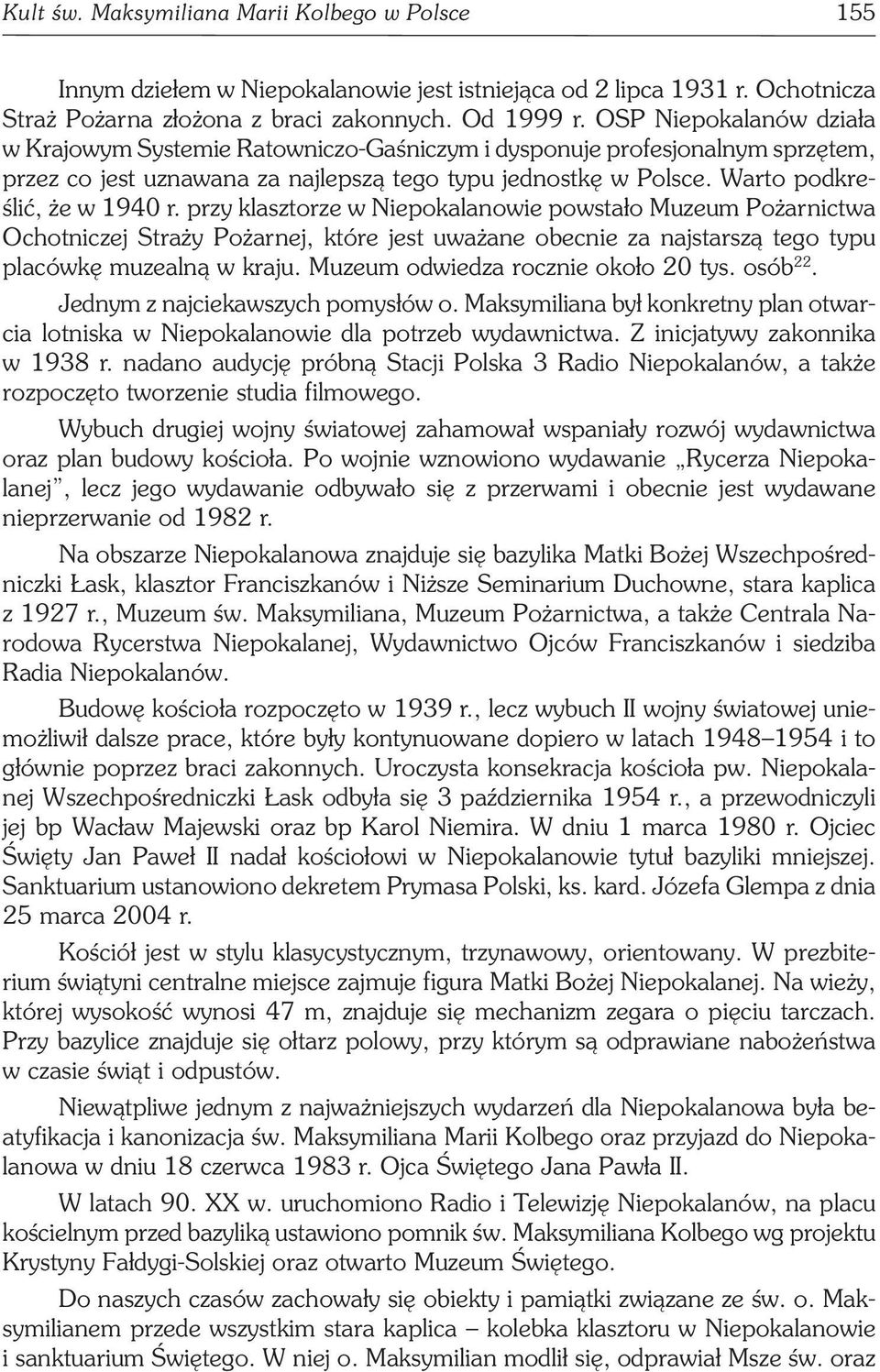 Kult św. Maksymiliana Marii Kolbego w Polsce 155

Innym dziełem w Niepokalanowie jest istniejąca od 2 lipca 1931 r. Ochotnicza Straż Pożarna złożona z braci zakonnych. Od 1999 r. OSP Niepokalanów działa w Krajowym Systemie Ratowniczo-Gaśniczym i dysponuje profesjonalnym sprzętem, przez co jest uznawana za najlepszą tego typu jednostkę w Polsce. Warto podkreślić, że w 1940 r. przy klasztorze w Niepokalanowie powstało Muzeum Pożarnictwa Ochotniczej Straży Pożarnej, które jest uważane obecnie za najstarszą tego typu placówkę muzealną w kraju. Muzeum odwiedza rocznie około 20 tys. osób$^{22}$.

Jednym z najciekawszych pomysłów o. Maksymiliana był konkretny plan otwarcia lotniska w Niepokalanowie dla potrzeb wydawnictwa. Z inicjatywy zakonnika w 1938 r. nadano audycję próbną Stacji Polska 3 Radio Niepokalanów, a także rozpoczęto tworzenie studia filmowego.

Wybuch drugiej wojny światowej zahamował wspaniały rozwój wydawnictwa oraz plan budowy kościoła. Po wojnie wznowiono wydawanie „Rycerza Niepokalanej”, lecz jego wydawanie odbywało się z przerwami i obecnie jest wydawane nieprzerwanie od 1982 r.

Na obszarze Niepokalanowa znajduje się bazylika Matki Bożej Wszechpośredniczki Łask, klasztor Franciszkanów i Niższe Seminarium Duchowne, stara kaplica z 1927 r., Muzeum św. Maksymiliana, Muzeum Pożarnictwa, a także Centrala Narodowa Rycerstwa Niepokalanej, Wydawnictwo Ojców Franciszkanów i siedziba Radia Niepokalanów.

Budowę kościoła rozpoczęto w 1939 r., lecz wybuch II wojny światowej uniemożliwił dalsze prace, które były kontynuowane dopiero w latach 1948–1954 i to głównie poprzez braci zakonnych. Uroczysta konsekracja kościoła pw. Niepokalanej Wszechpośredniczki Łask odbyła się 3 października 1954 r., a przewodniczyli jej bp Wacław Majewski oraz bp Karol Niemira. W dniu 1 marca 1980 r. Ojciec Święty Jan Paweł II nadał kościołowi w Niepokalanowie tytuł bazyliki mniejszej. Sanktuarium ustanowiono dekretem Prymasa Polski, ks. kard. Józefa Glempa z dnia 25 marca 2004 r.

Kościół jest w stylu klasycystycznym, trzynawowy, orientowany. W prezbiterium świątyni centralne miejsce zajmuje figura Matki Bożej Niepokalanej. Na wieży, której wysokość wynosi 47 m, znajduje się mechanizm zegara o pięciu tarczach. Przy bazylice znajduje się ołtarz polowy, przy którym są odprawiane nabożeństwa w czasie świąt i odpustów.

Niewątpliwe jednym z najważniejszych wydarzeń dla Niepokalanowa była beatyfikacja i kanonizacja św. Maksymiliana Marii Kolbego oraz przyjazd do Niepokalanowa w dniu 18 czerwca 1983 r. Ojca Świętego Jana Pawła II.

W latach 90. XX w. uruchomiono Radio i Telewizję Niepokalanów, na placu kościelnym przed bazyliką ustawiono pomnik św. Maksymiliana Kolbego wg projektu Krystyny Fałdygi-Solskiej oraz otwarto Muzeum Świętego.

Do naszych czasów zachowały się obiekty i pamiątki związane ze św. o. Maksymilianem przede wszystkim stara kaplica – kolebka klasztoru w Niepokalanowie i sanktuarium Świętego. W niej o. Maksymilian modlił się, odprawiał Msze św. oraz